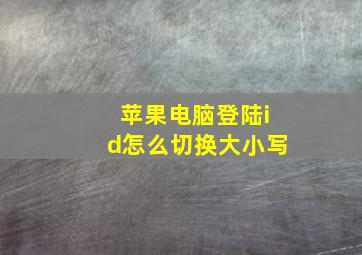 苹果电脑登陆id怎么切换大小写